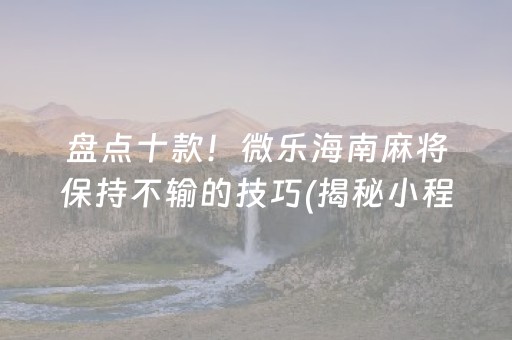 盘点十款！微乐海南麻将保持不输的技巧(揭秘小程